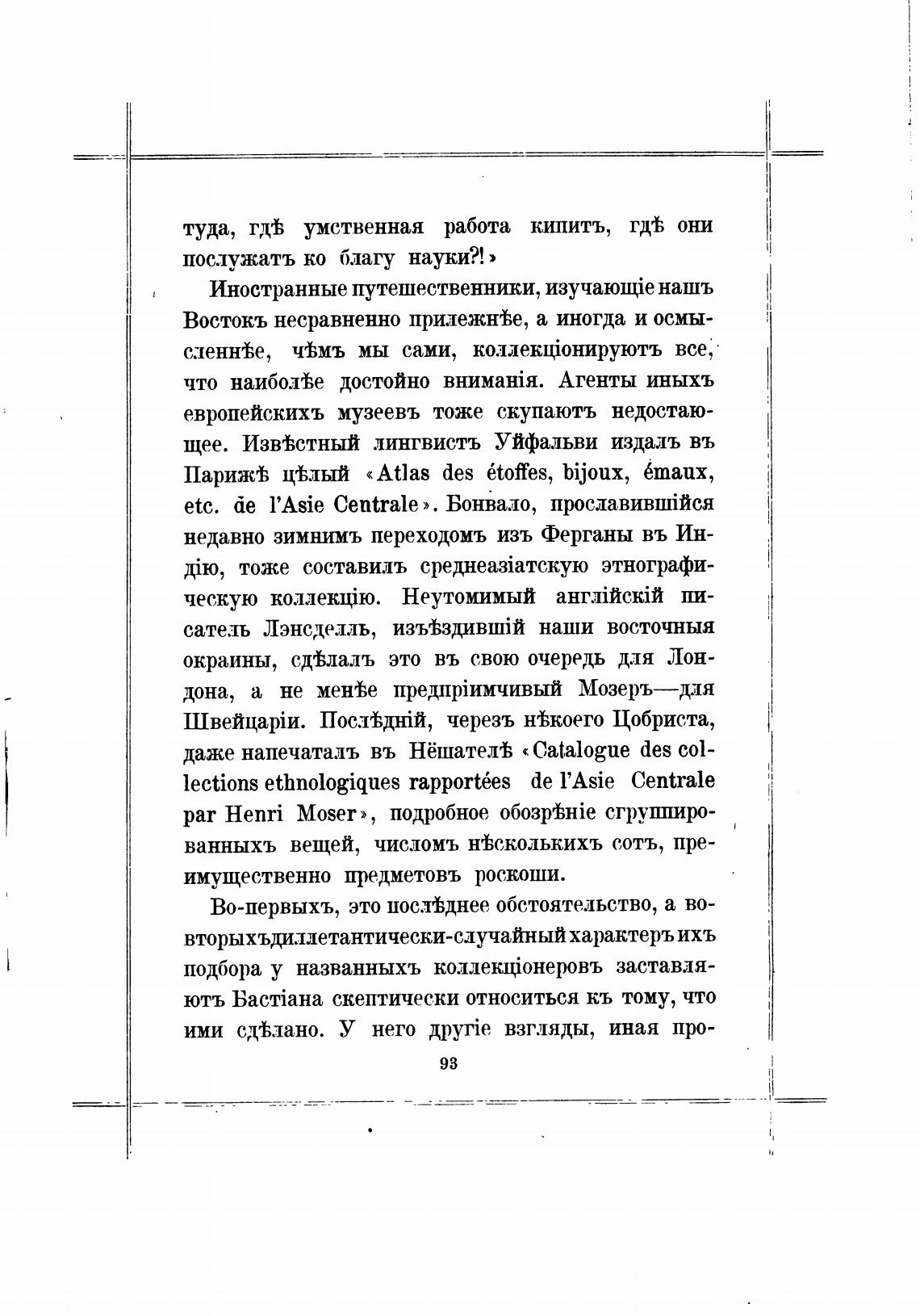 туда, гдѣ умственная работа кипитъ, гдѣ они послужатъ ко благу науки?!»

Иностранные путешественники, изучающіе нашъ Востокъ несравненно прилежнѣе, а иногда и осмысленнѣе, чѣмъ мы сами, коллекціонируютъ все, что наиболѣе достойно вниманія. Агенты иныхъ европейскихъ музеевъ тоже скупаютъ недостающее. Извѣстный лингвистъ Уйфальви издалъ въ Парижѣ цѣлый «Atlas des étoffes, bijoux, émaux, etc. de l'Asie Centrale». Бонвало, прославившійся недавно зимнимъ переходомъ изъ Ферганы въ Индію, тоже составилъ среднеазіатскую этнографическую коллекцію. Неутомимый англійскій писатель Лэнсделль, изъѣздившій наши восточныя окраины, сдѣлалъ это въ свою очередь для Лондона, а не менѣе предпріимчивый Мозеръ—для Швейцаріи. Послѣдній, черезъ нѣкоего Цобриста, даже напечаталъ въ Нёшателѣ «Catalogue des collections ethnologiques rapportées de l'Asie Centrale par Henri Moser», подробное обозрѣніе сгруппированныхъ вещей, числомъ нѣсколькихъ сотъ, преимущественно предметовъ роскоши.

Во-первыхъ, это послѣднее обстоятельство, а во-вторыхъ диллетантически-случайный характеръ ихъ подбора у названныхъ коллекціонеровъ заставляютъ Бастіана скептически относиться къ тому, что ими сдѣлано. У него другіе взгляды, иная про-

93